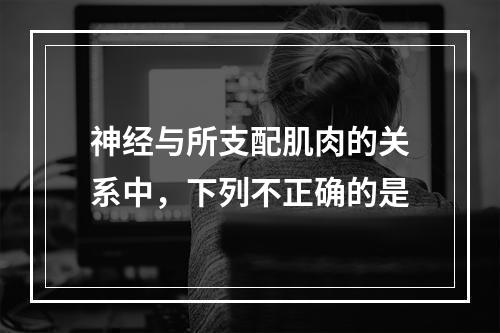 神经与所支配肌肉的关系中，下列不正确的是